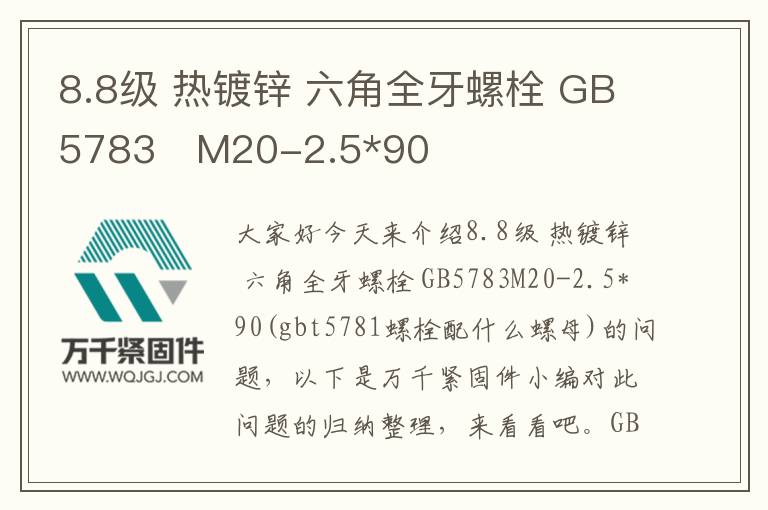 8.8级 热镀锌 六角全牙螺栓 GB 5783　M20-2.5*90

万千紧固件
WWW.WQJGJ.COM

大家好今天来介绍8.8级 热镀锌 六角全牙螺栓 GB5783M20-2.5*90(gbt5781螺栓配什么螺母)的问题，以下是万千紧固件小编对此问题的归纳整理，来看看吧。GB